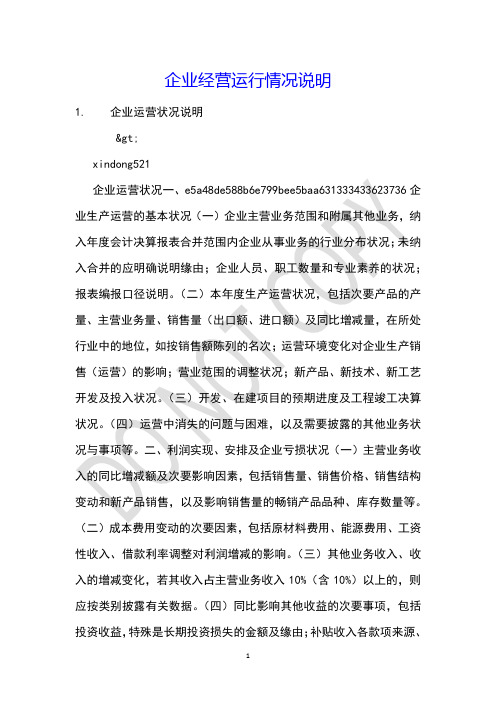 企业经营运行情况说明

1. 企业运营状况说明

&gt;

xindong521

企业运营状况一、e5a48de588b6e799bee5baa631333433623736 企业生产运营的基本状况（一）企业主营业务范围和附属其他业务，纳入年度会计决算报表合并范围内企业从事业务的行业分布状况；未纳入合并的应明确说明缘由；企业人员、职工数量和专业素养的状况；报表编报口径说明。（二）本年度生产运营状况，包括次要产品的产量、主营业务量、销售量（出口额、进口额）及同比增减量，在所处行业中的地位，如按销售额陈列的名次；运营环境变化对企业生产销售（运营）的影响；营业范围的调整状况；新产品、新技术、新工艺开发及投入状况。（三）开发、在建项目的预期进度及工程竣工决算状况。（四）运营中消失的问题与困难，以及需要披露的其他业务状况与事项等。二、利润实现、安排及企业亏损状况（一）主营业务收入的同比增减额及次要影响因素，包括销售量、销售价格、销售结构变动和新产品销售，以及影响销售量的畅销产品品种、库存数量等。（二）成本费用变动的次要因素，包括原材料费用、能源费用、工资性收入、借款利率调整对利润增减的影响。（三）其他业务收入、收入的增减变化，若其收入占主营业务收入 10%（含 10%）以上的，则应按类别披露有关数据。（四）同比影响其他收益的次要事项，包括投资收益，特殊是长期投资损失的金额及缘由；补贴收入各款项来源、

DO NOT COPY

1